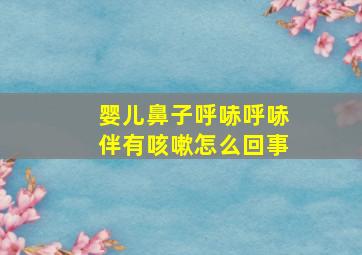 婴儿鼻子呼哧呼哧
伴有咳嗽怎么回事